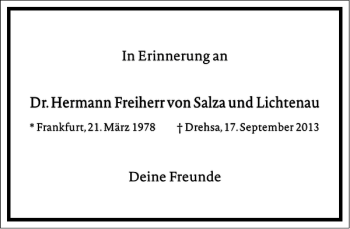 In Erinnerung an

Dr. Hermann Freiherr von Salza und Lichtenau

* Frankfurt, 21. März 1978 † Drehsa, 17. September 2013

Deine Freunde